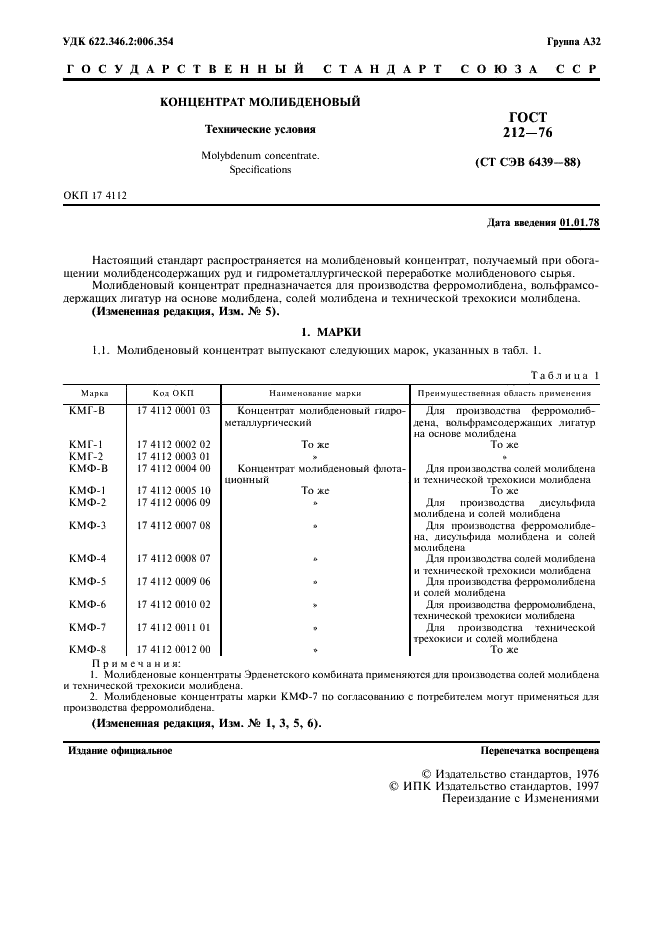 УДК 622.346.2:006.354

Группа А32

ГОСУДАРСТВЕННЫЙ СТАНДАРТ СОЮЗА ССР

КОНЦЕНТРАТ МОЛИБДЕНОВЫЙ

Технические условия

Molybdenum concentrate. Specifications

ГОСТ 212—76

(СТ СЭВ 6439—88)

ОКП 17 4112

Дата введения 01.01.78

Настоящий стандарт распространяется на молибденовый концентрат, получаемый при обогащении молибденсодержащих руд и гидрометаллургической переработке молибденового сырья.

Молибденовый концентрат предназначается для производства ферромолибдена, вольфрамсодержащих лигатур на основе молибдена, солей молибдена и технической трехокиси молибдена.

(Измененная редакция, Изм. № 5).

1. МАРКИ

1.1. Молибденовый концентрат выпускают следующих марок, указанных в табл. 1.

Таблица 1

| Марка | Код ОКП | Наименование марки | Преимущественная область применения |
|---|---|---|---|
| КМГ-В | 17 4112 0001 03 | Концентрат молибденовый гидрометаллургический | Для производства ферромолибдена, вольфрамсодержащих лигатур на основе молибдена |
| КМГ-1 | 17 4112 0002 02 | То же | То же |
| КМГ-2 | 17 4112 0003 01 | » | » |
| КМФ-В | 17 4112 0004 00 | Концентрат молибденовый флотационный | Для производства солей молибдена и технической трехокиси молибдена |
| КМФ-1 | 17 4112 0005 10 | То же | То же |
| КМФ-2 | 17 4112 0006 09 | » | Для производства дисульфида молибдена и солей молибдена |
| КМФ-3 | 17 4112 0007 08 | » | Для производства ферромолибдена, дисульфида молибдена и солей молибдена |
| КМФ-4 | 17 4112 0008 07 | » | Для производства солей молибдена и технической трехокиси молибдена |
| КМФ-5 | 17 4112 0009 06 | » | Для производства ферромолибдена и солей молибдена |
| КМФ-6 | 17 4112 0010 02 | » | Для производства ферромолибдена, технической трехокиси молибдена |
| КМФ-7 | 17 4112 0011 01 | » | Для производства технической трехокиси и солей молибдена |
| КМФ-8 | 17 4112 0012 00 | » | То же |

Примечания:

1. Молибденовые концентраты Эрденетского комбината применяются для производства солей молибдена и технической трехокиси молибдена.

2. Молибденовые концентраты марки КМФ-7 по согласованию с потребителем могут применяться для производства ферромолибдена.

(Измененная редакция, Изм. № 1, 3, 5, 6).

Издание официальное

Перепечатка воспрещена

© Издательство стандартов, 1976
© ИПК Издательство стандартов, 1997
Переиздание с Изменениями